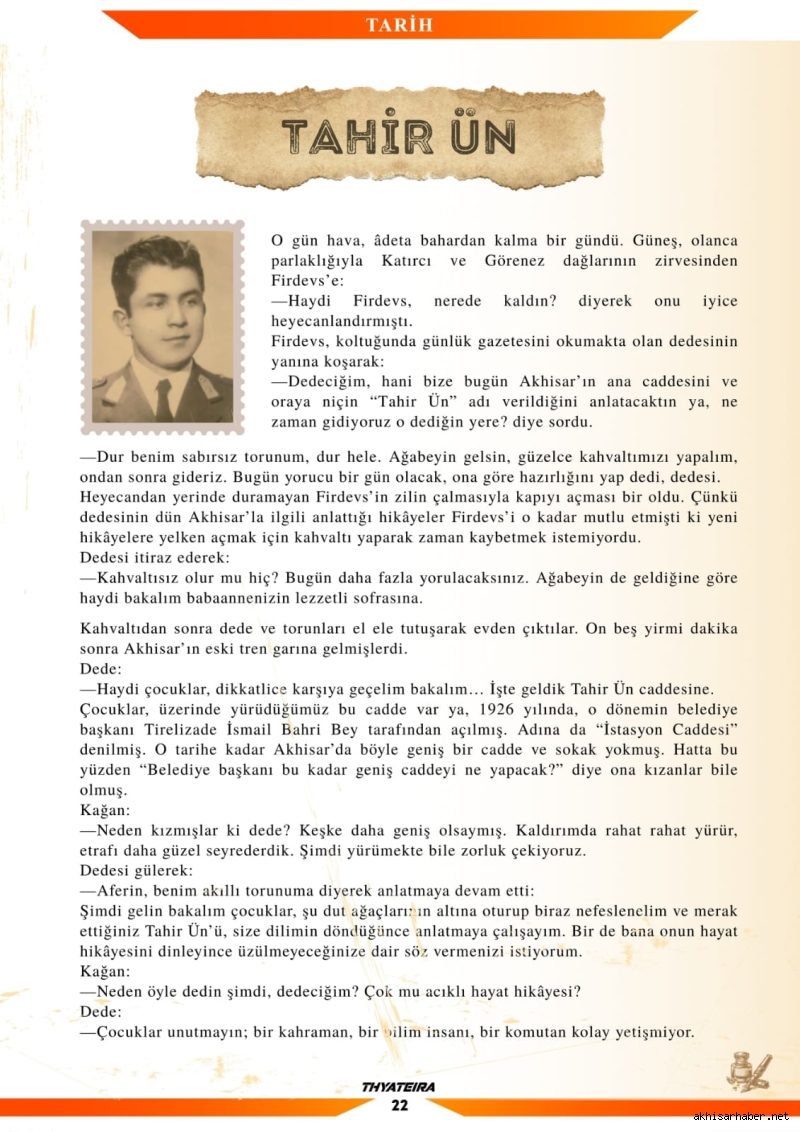 TARİH

TAHİR ÜN

O gün hava, âdeta bahardan kalma bir gündü. Güneş, olanca parlaklığıyla Katırcı ve Görenez dağlarının zirvesinden Firdevs'e:
—Haydi Firdevs, nerede kaldın? diyerek onu iyice heyecanlandırmıştı.
Firdevs, koltuğunda günlük gazetesini okumakta olan dedesinin yanına koşarak:
—Dedeciğim, hani bize bugün Akhisar'ın ana caddesini ve oraya niçin "Tahir Ün" adı verildiğini anlatacaktın ya, ne zaman gidiyoruz o dediğin yere? diye sordu.

—Dur benim sabırsız torunum, dur hele. Ağabeyin gelsin, güzelce kahvaltımızı yapalım, ondan sonra gideriz. Bugün yorucu bir gün olacak, ona göre hazırlığını yap dedi, dedesi.
Heyecandan yerinde duramayan Firdevs'in zilin çalmasıyla kapıyı açması bir oldu. Çünkü dedesinin dün Akhisar'la ilgili anlattığı hikâyeler Firdevs'i o kadar mutlu etmişti ki yeni hikâyelere yelken açmak için kahvaltı yaparak zaman kaybetmek istemiyordu.
Dedesi itiraz ederek:
—Kahvaltısız olur mu hiç? Bugün daha fazla yorulacaksınız. Ağabeyin de geldiğine göre haydi bakalım babaannenizin lezzetli sofrasına.

Kahvaltıdan sonra dede ve torunları el ele tutuşarak evden çıktılar. On beş yirmi dakika sonra Akhisar'ın eski tren garına gelmişlerdi.
Dede:
—Haydi çocuklar, dikkatlice karşıya geçelim bakalım… İşte geldik Tahir Ün caddesine.
Çocuklar, üzerinde yürüdüğümüz bu cadde var ya, 1926 yılında, o dönemin belediye başkanı Tirelizade İsmail Bahri Bey tarafından açılmış. Adına da "İstasyon Caddesi" denilmiş. O tarihe kadar Akhisar'da böyle geniş bir cadde ve sokak yokmuş. Hatta bu yüzden "Belediye başkanı bu kadar geniş caddeyi ne yapacak?" diye ona kızanlar bile olmuş.
Kağan:
—Neden kızmışlar ki dede? Keşke daha geniş olsaymış. Kaldırımda rahat rahat yürür, etrafı daha güzel seyrederdik. Şimdi yürümekte bile zorluk çekiyoruz.
Dedesi gülerek:
—Aferin, benim akıllı torunuma diyerek anlatmaya devam etti:
Şimdi gelin bakalım çocuklar, şu dut ağaçlarının altına oturup biraz nefeslenelim ve merak ettiğiniz Tahir Ün'ü, size dilimin döndüğünce anlatmaya çalışayım. Bir de bana onun hayat hikâyesini dinleyince üzülmeyeceğinize dair söz vermenizi istiyorum.
Kağan:
—Neden öyle dedin şimdi, dedeciğim? Çok mu acıklı hayat hikâyesi?
Dede:
—Çocuklar unutmayın; bir kahraman, bir bilim insanı, bir komutan kolay yetişmiyor.

THYATEIRA
22

akhisarhaber.net